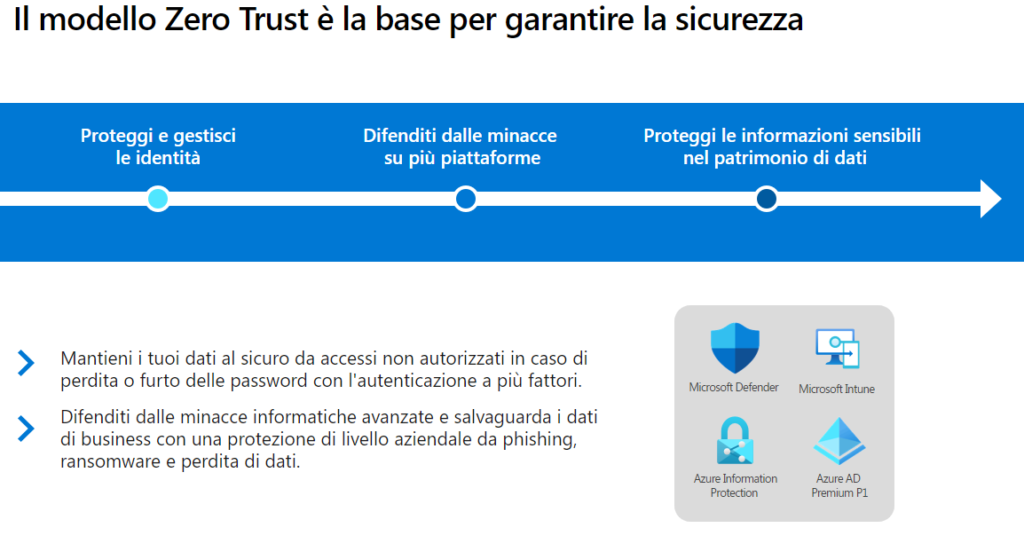 Il modello Zero Trust è la base per garantire la sicurezza

Proteggi e gestisci le identità

Difenditi dalle minacce su più piattaforme

Proteggi le informazioni sensibili nel patrimonio di dati

Mantieni i tuoi dati al sicuro da accessi non autorizzati in caso di perdita o furto delle password con l'autenticazione a più fattori.

Difenditi dalle minacce informatiche avanzate e salvaguarda i dati di business con una protezione di livello aziendale da phishing, ransomware e perdita di dati.

Microsoft Defender

Microsoft Intune

Azure Information Protection

Azure AD Premium P1